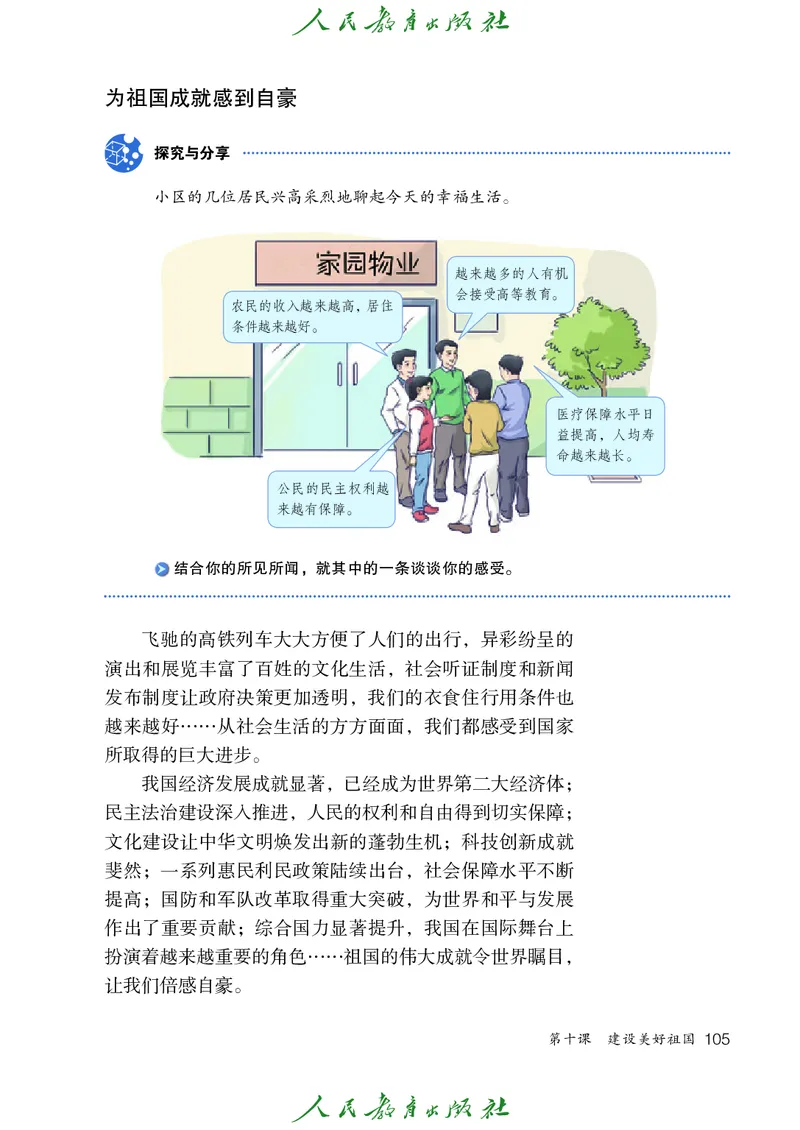 人民教育出版社

为祖国成就感到自豪

探究与分享

小区的几位居民兴高采烈地聊起今天的幸福生活。

家园物业

农民的收入越来越高，居住条件越来越好。

越来越多的人有机会接受高等教育。

医疗保障水平日益提高，人均寿命越来越长。

公民的民主权利越来越有保障。

结合你的所见所闻，就其中的一条谈谈你的感受。

飞驰的高铁列车大大方便了人们的出行，异彩纷呈的演出和展览丰富了百姓的文化生活，社会听证制度和新闻发布制度让政府决策更加透明，我们的衣食住行用条件也越来越好……从社会生活的方方面面，我们都感受到国家所取得的巨大进步。

我国经济发展成就显著，已经成为世界第二大经济体；民主法治建设深入推进，人民的权利和自由得到切实保障；文化建设让中华文明焕发出新的蓬勃生机；科技创新成就斐然；一系列惠民利民政策陆续出台，社会保障水平不断提高；国防和军队改革取得重大突破，为世界和平与发展作出了重要贡献；综合国力显著提升，我国在国际舞台上扮演着越来越重要的角色……祖国的伟大成就令世界瞩目，让我们倍感自豪。

第十课　建设美好祖国　105

人民教育出版社